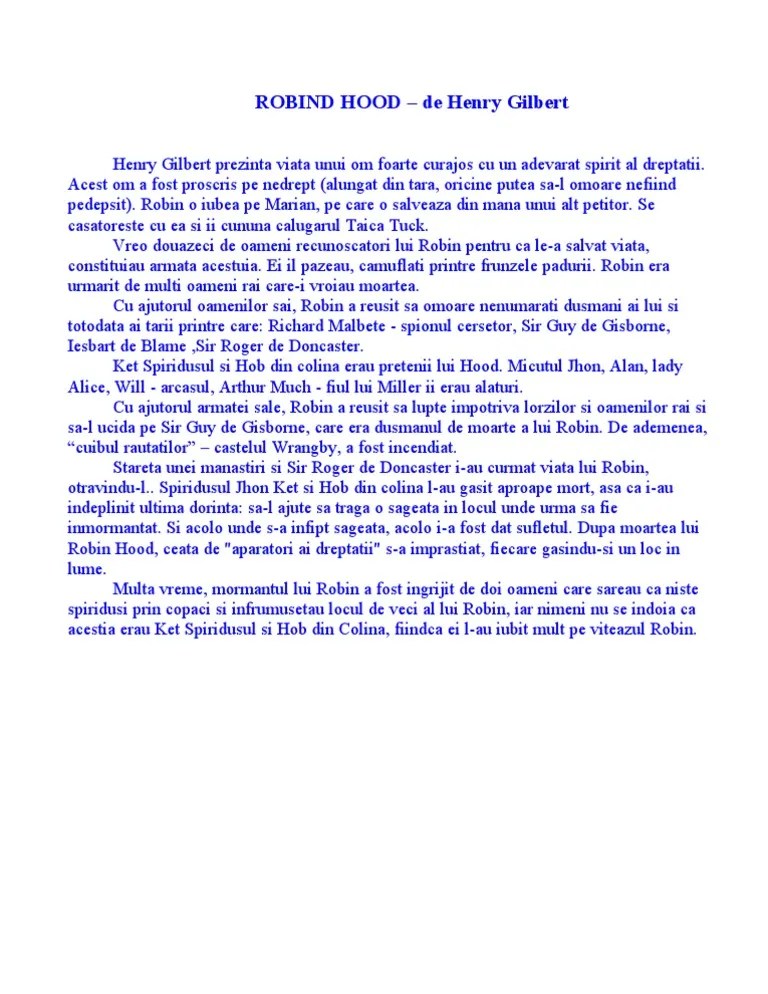 ROBIND HOOD – de Henry Gilbert

Henry Gilbert prezinta viata unui om foarte curajos cu un adevarat spirit al dreptatii. Acest om a fost proscris pe nedrept (alungat din tara, oricine putea sa-l omoare nefiind pedepsit). Robin o iubea pe Marian, pe care o salveaza din mana unui alt petitor. Se casatoreste cu ea si ii cununa calugarul Taica Tuck.

Vreo douazeci de oameni recunoscatori lui Robin pentru ca le-a salvat viata, constituiau armata acestuia. Ei il pazeau, camuflati printre frunzele padurii. Robin era urmarit de multi oameni rai care-i vroiau moartea.

Cu ajutorul oamenilor sai, Robin a reusit sa omoare nenumarati dusmani ai lui si totodata ai tarii printre care: Richard Malbete - spionul cersetor, Sir Guy de Gisborne, Iesbart de Blame ,Sir Roger de Doncaster.

Ket Spiridusul si Hob din colina erau pretenii lui Hood. Micutul Jhon, Alan, lady Alice, Will - arcasul, Arthur Much - fiul lui Miller ii erau alaturi.

Cu ajutorul armatei sale, Robin a reusit sa lupte impotriva lorzilor si oamenilor rai si sa-l ucida pe Sir Guy de Gisborne, care era dusmanul de moarte a lui Robin. De ademenea, “cuibul rautatilor” – castelul Wrangby, a fost incendiat.

Stareta unei manastiri si Sir Roger de Doncaster i-au curmat viata lui Robin, otravindu-l.. Spiridusul Jhon Ket si Hob din colina l-au gasit aproape mort, asa ca i-au indeplinit ultima dorinta: sa-l ajute sa traga o sageata in locul unde urma sa fie inmormantat. Si acolo unde s-a infipt sageata, acolo i-a fost dat sufletul. Dupa moartea lui Robin Hood, ceata de "aparatori ai dreptatii" s-a imprastiat, fiecare gasindu-si un loc in lume.

Multa vreme, mormantul lui Robin a fost ingrijit de doi oameni care sareau ca niste spiridusi prin copaci si infrumusetau locul de veci al lui Robin, iar nimeni nu se indoia ca acestia erau Ket Spiridusul si Hob din Colina, fiindca ei l-au iubit mult pe viteazul Robin.